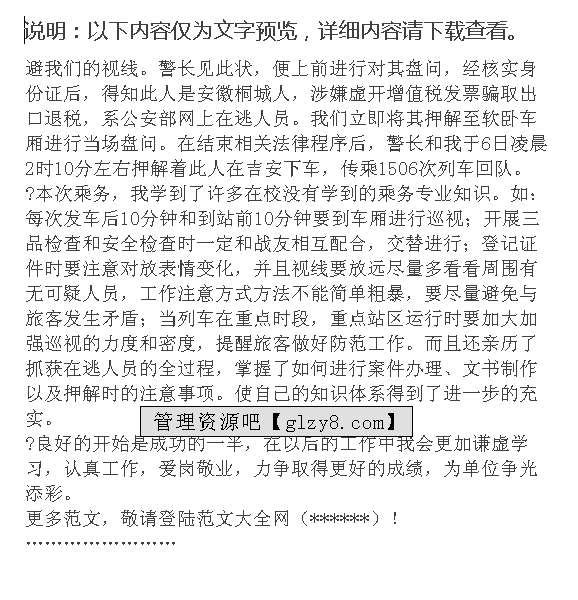 说明：以下内容仅为文字预览，详细内容请下载查看。

避我们的视线。警长见此状，便上前进行对其盘问，经核实身份证后，得知此人是安徽桐城人，涉嫌虚开增值税发票骗取出口退税，系公安部网上在逃人员。我们立即将其押解至软卧车厢进行当场盘问。在结束相关法律程序后，警长和我于6日凌晨2时10分左右押解着此人在吉安下车，传乘1506次列车回队。

?本次乘务，我学到了许多在校没有学到的乘务专业知识。如：每次发车后10分钟和到站前10分钟要到车厢进行巡视；开展三品检查和安全检查时一定和战友相互配合，交替进行；登记证件时要注意对放表情变化，并且视线要放远尽量多看看周围有无可疑人员，工作注意方式方法不能简单粗暴，要尽量避免与旅客发生矛盾；当列车在重点时段，重点站区运行时要加大加强巡视的力度和密度，提醒旅客做好防范工作。而且还亲历了抓获在逃人员的全过程，掌握了如何进行案件办理、文书制作以及押解时的注意事项。使自己的知识体系得到了进一步的充实。

管理资源吧【glzy8.com】

?良好的开始是成功的一半，在以后的工作中我会更加谦虚学习，认真工作，爱岗敬业，力争取得更好的成绩，为单位争光添彩。

更多范文，敬请登陆范文大全网（******）！

''''''''''''''''''''''''